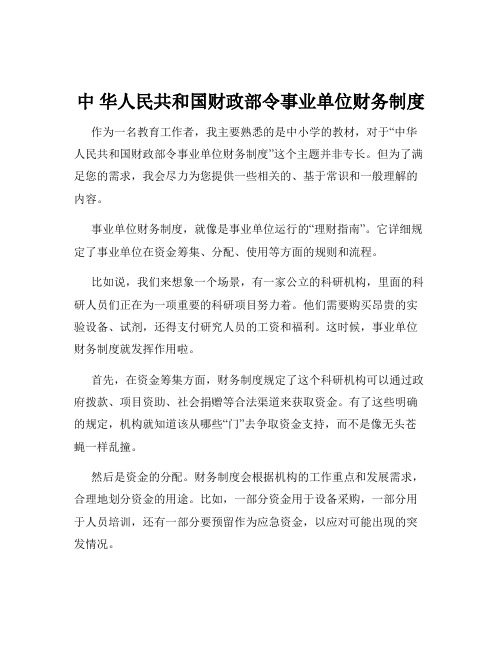 中 华人民共和国财政部令事业单位财务制度

作为一名教育工作者，我主要熟悉的是中小学的教材，对于“中华人民共和国财政部令事业单位财务制度”这个主题并非专长。但为了满足您的需求，我会尽力为您提供一些相关的、基于常识和一般理解的内容。

事业单位财务制度，就像是事业单位运行的“理财指南”。它详细规定了事业单位在资金筹集、分配、使用等方面的规则和流程。

比如说，我们来想象一个场景，有一家公立的科研机构，里面的科研人员们正在为一项重要的科研项目努力着。他们需要购买昂贵的实验设备、试剂，还得支付研究人员的工资和福利。这时候，事业单位财务制度就发挥作用啦。

首先，在资金筹集方面，财务制度规定了这个科研机构可以通过政府拨款、项目资助、社会捐赠等合法渠道来获取资金。有了这些明确的规定，机构就知道该从哪些“门”去争取资金支持，而不是像无头苍蝇一样乱撞。

然后是资金的分配。财务制度会根据机构的工作重点和发展需求，合理地划分资金的用途。比如，一部分资金用于设备采购，一部分用于人员培训，还有一部分要预留作为应急资金，以应对可能出现的突发情况。